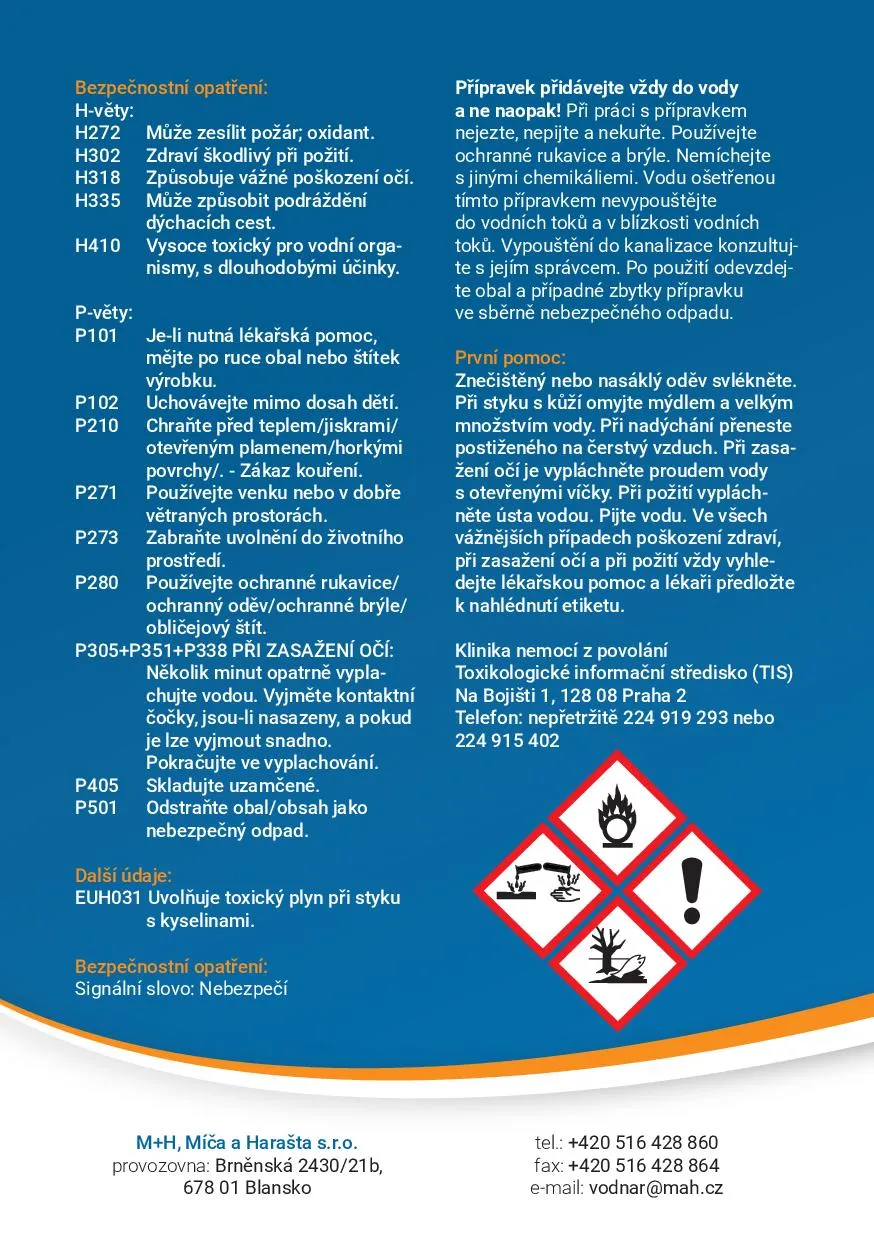 Bezpečnostní opatření:
H-věty:
H272 Může zesílit požár; oxidant.
H302 Zdraví škodlivý při požití.
H318 Způsobuje vážné poškození očí.
H335 Může způsobit podráždění dýchacích cest.
H410 Vysoce toxický pro vodní organismy, s dlouhodobými účinky.

P-věty:
P101 Je-li nutná lékařská pomoc, mějte po ruce obal nebo štítek výrobku.
P102 Uchovávejte mimo dosah dětí.
P210 Chraňte před teplem/jiskrami/otevřeným plamenem/horkými povrchy/. - Zákaz kouření.
P271 Používejte venku nebo v dobře větraných prostorách.
P273 Zabraňte uvolnění do životního prostředí.
P280 Používejte ochranné rukavice/ochranný oděv/ochranné brýle/obličejový štít.
P305+P351+P338 PŘI ZASAŽENÍ OČÍ: Několik minut opatrně vyplachujte vodou. Vyjměte kontaktní čočky, jsou-li nasazeny, a pokud je lze vyjmout snadno. Pokračujte ve vyplachování.
P405 Skladujte uzamčené.
P501 Odstraňte obal/obsah jako nebezpečný odpad.

Další údaje:
EUH031 Uvolňuje toxický plyn při styku s kyselinami.

Bezpečnostní opatření:
Signální slovo: Nebezpečí

Přípravek přidávejte vždy do vody a ne naopak! Při práci s přípravkem nejezte, nepijte a nekuřte. Používejte ochranné rukavice a brýle. Nemíchejte s jinými chemikáliemi. Vodu ošetřenou tímto přípravkem nevypouštějte do vodních toků a v blízkosti vodních toků. Vypouštění do kanalizace konzultujte s jejím správcem. Po použití odevzdejte obal a případné zbytky přípravku ve sběrně nebezpečného odpadu.

První pomoc:
Znečištěný nebo nasáklý oděv svlékněte. Při styku s kůží omyjte mýdlem a velkým množstvím vody. Při nadýchání přeneste postiženého na čerstvý vzduch. Při zasažení očí je vypláchněte proudem vody s otevřenými víčky. Při požití vypláchněte ústa vodou. Pijte vodu. Ve všech vážnějších případech poškození zdraví, při zasažení očí a při požití vždy vyhledejte lékařskou pomoc a lékaři předložte k nahlédnutí etiketu.

Klinika nemocí z povolání
Toxikologické informační středisko (TIS)
Na Bojišti 1, 128 08 Praha 2
Telefon: nepřetržitě 224 919 293 nebo 224 915 402

M+H, Míča a Harašta s.r.o.
provozovna: Brněnská 2430/21b,
678 01 Blansko

tel.: +420 516 428 860
fax: +420 516 428 864
e-mail: vodnar@mah.cz